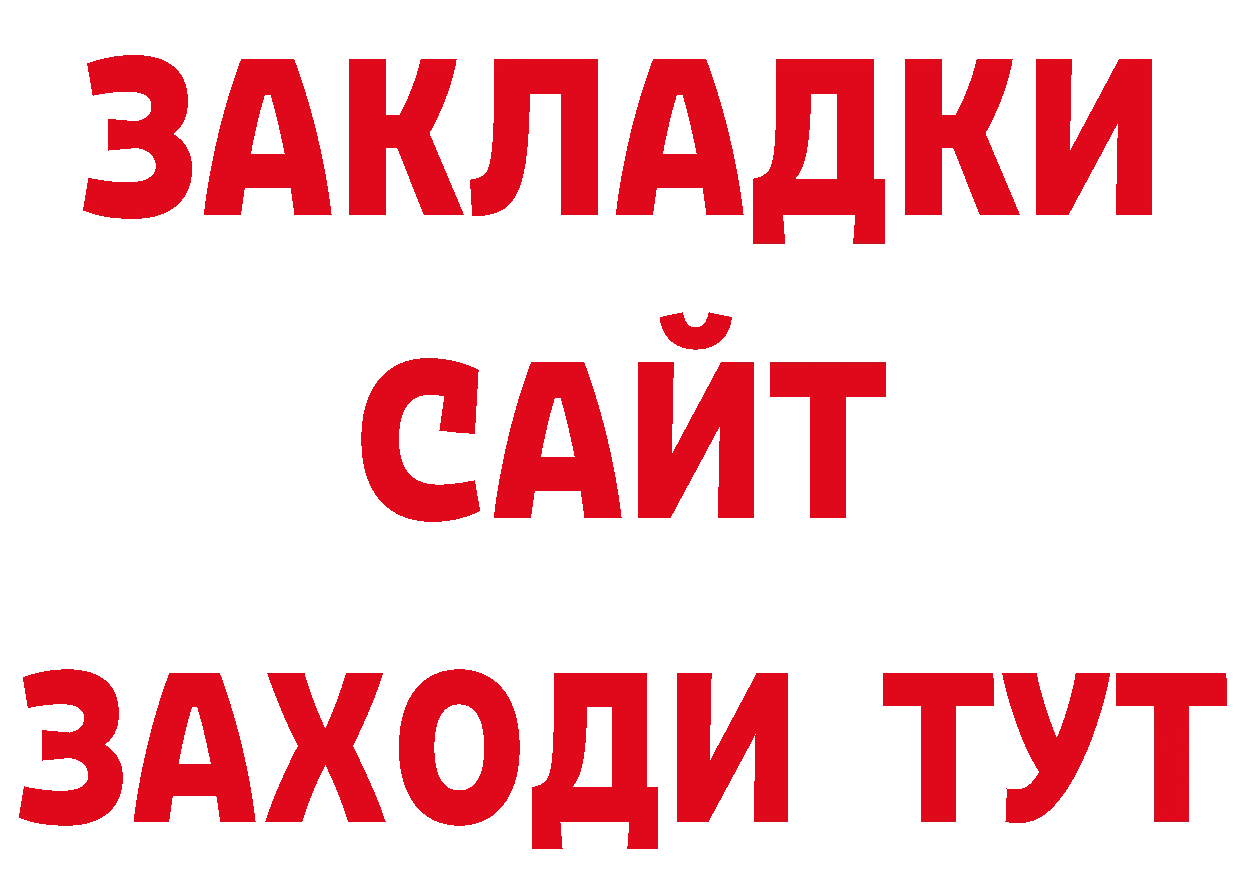 ЗАКЛАДКИ
САЙТ
ЗАХОДИ ТУТ